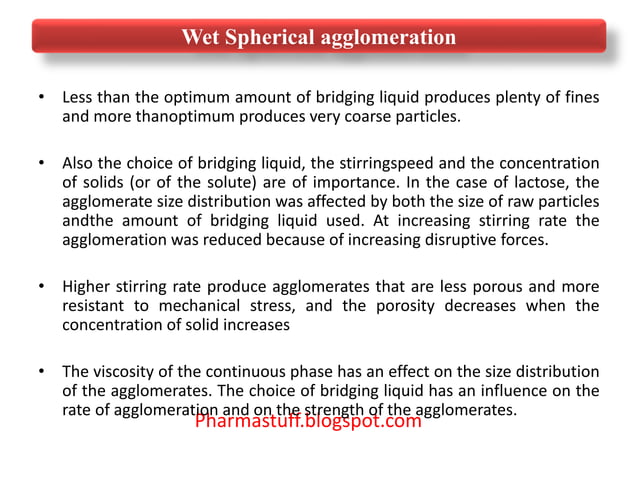 Wet Spherical agglomeration

• Less than the optimum amount of bridging liquid produces plenty of fines and more thanoptimum produces very coarse particles.

• Also the choice of bridging liquid, the stirringspeed and the concentration of solids (or of the solute) are of importance. In the case of lactose, the agglomerate size distribution was affected by both the size of raw particles andthe amount of bridging liquid used. At increasing stirring rate the agglomeration was reduced because of increasing disruptive forces.

• Higher stirring rate produce agglomerates that are less porous and more resistant to mechanical stress, and the porosity decreases when the concentration of solid increases

• The viscosity of the continuous phase has an effect on the size distribution of the agglomerates. The choice of bridging liquid has an influence on the rate of agglomeration and on the strength of the agglomerates.

Pharmastuff.blogspot.com